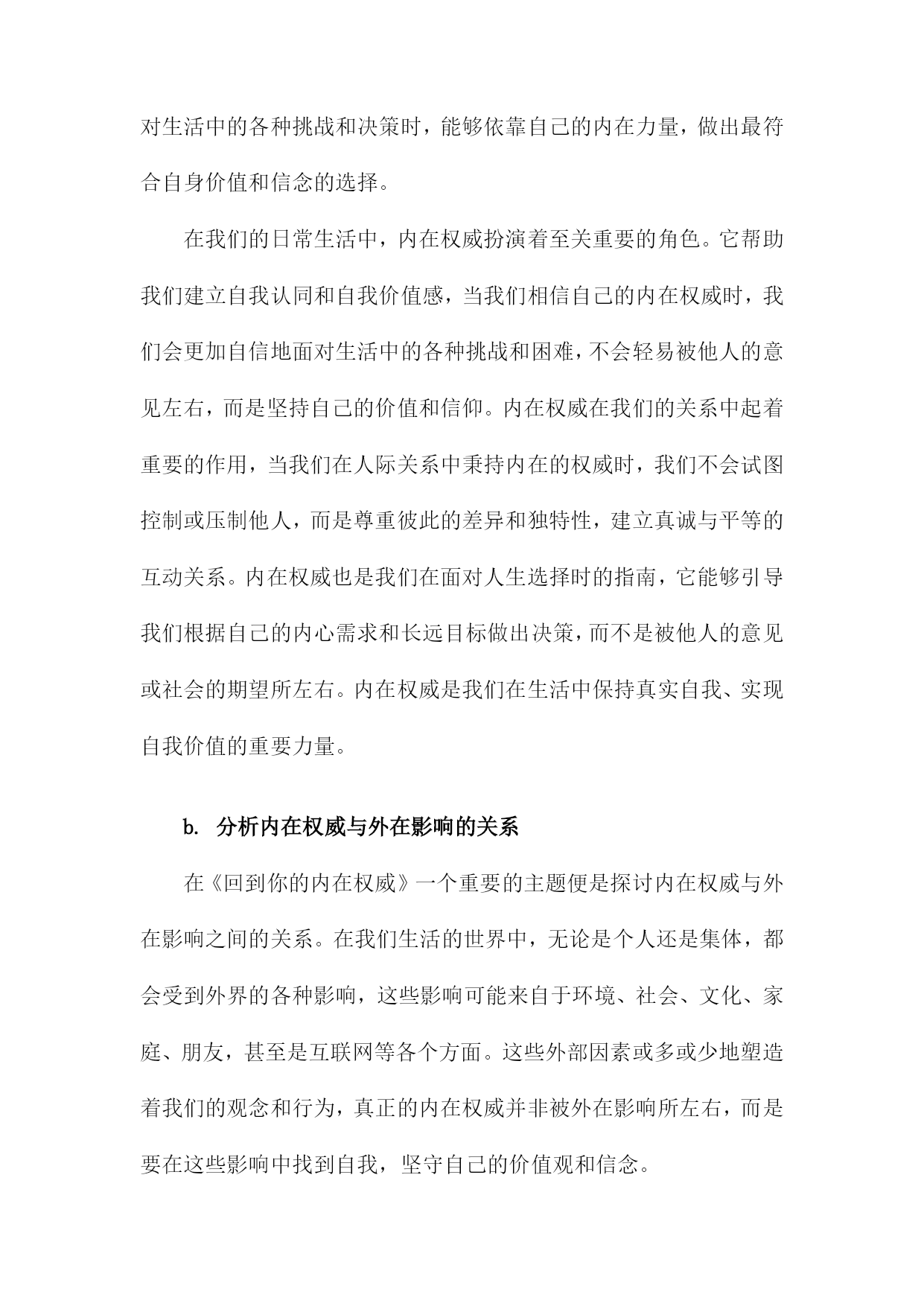 对生活中的各种挑战和决策时，能够依靠自己的内在力量，做出最符合自身价值和信念的选择。

在我们的日常生活中，内在权威扮演着至关重要的角色。它帮助我们建立自我认同和自我价值感，当我们相信自己的内在权威时，我们会更加自信地面对生活中的各种挑战和困难，不会轻易被他人的意见左右，而是坚持自己的价值和信仰。内在权威在我们的关系中起着重要的作用，当我们在人际关系中秉持内在的权威时，我们不会试图控制或压制他人，而是尊重彼此的差异和独特性，建立真诚与平等的互动关系。内在权威也是我们在面对人生选择时的指南，它能够引导我们根据自己的内心需求和长远目标做出决策，而不是被他人的意见或社会的期望所左右。内在权威是我们在生活中保持真实自我、实现自我价值的重要力量。

b. 分析内在权威与外在影响的关系

在《回到你的内在权威》一个重要的主题便是探讨内在权威与外在影响之间的关系。在我们生活的世界中，无论是个人还是集体，都会受到外界的各种影响，这些影响可能来自于环境、社会、文化、家庭、朋友，甚至是互联网等各个方面。这些外部因素或多或少地塑造着我们的观念和行为，真正的内在权威并非被外在影响所左右，而是要在这些影响中找到自我，坚守自己的价值观和信念。